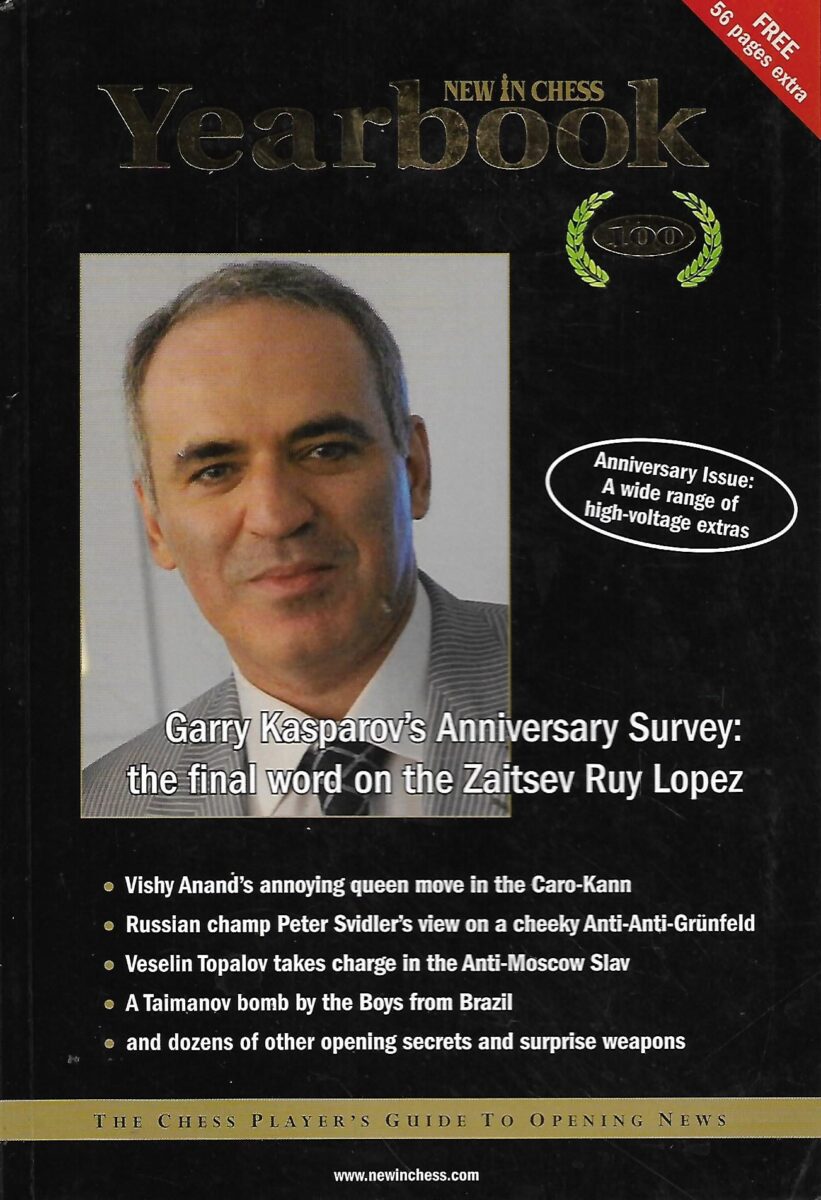 FREE
56 pages extra

NEW IN CHESS
Yearbook

100

Anniversary Issue:
A wide range of
high-voltage extras

Garry Kasparov's Anniversary Survey:
the final word on the Zaitsev Ruy Lopez

• Vishy Anand's annoying queen move in the Caro-Kann
• Russian champ Peter Svidler's view on a cheeky Anti-Anti-Grünfeld
• Veselin Topalov takes charge in the Anti-Moscow Slav
• A Taimanov bomb by the Boys from Brazil
• and dozens of other opening secrets and surprise weapons

THE CHESS PLAYER'S GUIDE TO OPENING NEWS

www.newinchess.com